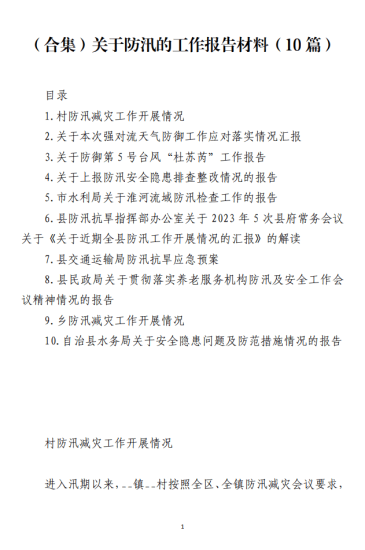 （合集）关于防汛的工作报告材料（10篇）

目录

1.村防汛减灾工作开展情况

2.关于本次强对流天气防御工作应对落实情况汇报

3.关于防御第5号台风“杜苏芮”工作报告

4.关于上报防汛安全隐患排查整改情况的报告

5.市水利局关于淮河流域防汛检查工作的报告

6.县防汛抗旱指挥部办公室关于2023年5次县府常务会议关于《关于近期全县防汛工作开展情况的汇报》的解读

7.县交通运输局防汛抗旱应急预案

8.县民政局关于贯彻落实养老服务机构防汛及安全工作会议精神情况的报告

9.乡防汛减灾工作开展情况

10.自治县水务局关于安全隐患问题及防范措施情况的报告

村防汛减灾工作开展情况

进入汛期以来，__镇__村按照全区、全镇防汛减灾会议要求，

1